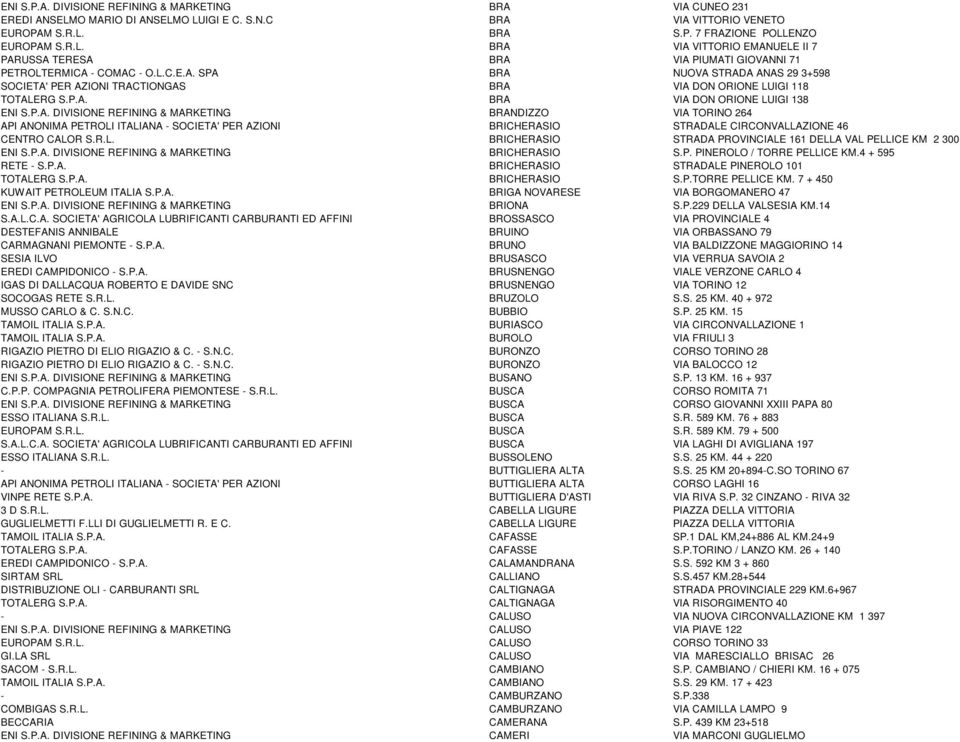 | | | |
|---|---|---|
| ENI S.P.A. DIVISIONE REFINING & MARKETING | BRA | VIA CUNEO 231 |
| EREDI ANSELMO MARIO DI ANSELMO LUIGI E C. S.N.C | BRA | VIA VITTORIO VENETO |
| EUROPAM S.R.L. | BRA | S.P. 7 FRAZIONE POLLENZO |
| EUROPAM S.R.L. | BRA | VIA VITTORIO EMANUELE II 7 |
| PARUSSA TERESA | BRA | VIA PIUMATI GIOVANNI 71 |
| PETROLTERMICA - COMAC - O.L.C.E.A. SPA | BRA | NUOVA STRADA ANAS 29 3+598 |
| SOCIETA' PER AZIONI TRACTIONGAS | BRA | VIA DON ORIONE LUIGI 118 |
| TOTALERG S.P.A. | BRA | VIA DON ORIONE LUIGI 138 |
| ENI S.P.A. DIVISIONE REFINING & MARKETING | BRANDIZZO | VIA TORINO 264 |
| API ANONIMA PETROLI ITALIANA - SOCIETA' PER AZIONI | BRICHERASIO | STRADALE CIRCONVALLAZIONE 46 |
| CENTRO CALOR S.R.L. | BRICHERASIO | STRADA PROVINCIALE 161 DELLA VAL PELLICE KM 2 300 |
| ENI S.P.A. DIVISIONE REFINING & MARKETING | BRICHERASIO | S.P. PINEROLO / TORRE PELLICE KM.4 + 595 |
| RETE - S.P.A. | BRICHERASIO | STRADALE PINEROLO 101 |
| TOTALERG S.P.A. | BRICHERASIO | S.P.TORRE PELLICE KM. 7 + 450 |
| KUWAIT PETROLEUM ITALIA S.P.A. | BRIGA NOVARESE | VIA BORGOMANERO 47 |
| ENI S.P.A. DIVISIONE REFINING & MARKETING | BRIONA | S.P.229 DELLA VALSESIA KM.14 |
| S.A.L.C.A. SOCIETA' AGRICOLA LUBRIFICANTI CARBURANTI ED AFFINI | BROSSASCO | VIA PROVINCIALE 4 |
| DESTEFANIS ANNIBALE | BRUINO | VIA ORBASSANO 79 |
| CARMAGNANI PIEMONTE - S.P.A. | BRUNO | VIA BALDIZZONE MAGGIORINO 14 |
| SESIA ILVO | BRUSASCO | VIA VERRUA SAVOIA 2 |
| EREDI CAMPIDONICO - S.P.A. | BRUSNENGO | VIALE VERZONE CARLO 4 |
| IGAS DI DALLACQUA ROBERTO E DAVIDE SNC | BRUSNENGO | VIA TORINO 12 |
| SOCOGAS RETE S.R.L. | BRUZOLO | S.S. 25 KM. 40 + 972 |
| MUSSO CARLO & C. S.N.C. | BUBBIO | S.P. 25 KM. 15 |
| TAMOIL ITALIA S.P.A. | BURIASCO | VIA CIRCONVALLAZIONE 1 |
| TAMOIL ITALIA S.P.A. | BUROLO | VIA FRIULI 3 |
| RIGAZIO PIETRO DI ELIO RIGAZIO & C. - S.N.C. | BURONZO | CORSO TORINO 28 |
| RIGAZIO PIETRO DI ELIO RIGAZIO & C. - S.N.C. | BURONZO | VIA BALOCCO 12 |
| ENI S.P.A. DIVISIONE REFINING & MARKETING | BUSANO | S.P. 13 KM. 16 + 937 |
| C.P.P. COMPAGNIA PETROLIFERA PIEMONTESE - S.R.L. | BUSCA | CORSO ROMITA 71 |
| ENI S.P.A. DIVISIONE REFINING & MARKETING | BUSCA | CORSO GIOVANNI XXIII PAPA 80 |
| ESSO ITALIANA S.R.L. | BUSCA | S.R. 589 KM. 76 + 883 |
| EUROPAM S.R.L. | BUSCA | S.R. 589 KM. 79 + 500 |
| S.A.L.C.A. SOCIETA' AGRICOLA LUBRIFICANTI CARBURANTI ED AFFINI | BUSCA | VIA LAGHI DI AVIGLIANA 197 |
| ESSO ITALIANA S.R.L. | BUSSOLENO | S.S. 25 KM. 44 + 220 |
| - | BUTTIGLIERA ALTA | S.S. 25 KM 20+894-C.SO TORINO 67 |
| API ANONIMA PETROLI ITALIANA - SOCIETA' PER AZIONI | BUTTIGLIERA ALTA | CORSO LAGHI 16 |
| VINPE RETE S.P.A. | BUTTIGLIERA D'ASTI | VIA RIVA S.P. 32 CINZANO - RIVA 32 |
| 3 D S.R.L. | CABELLA LIGURE | PIAZZA DELLA VITTORIA |
| GUGLIELMETTI F.LLI DI GUGLIELMETTI R. E C. | CABELLA LIGURE | PIAZZA DELLA VITTORIA |
| TAMOIL ITALIA S.P.A. | CAFASSE | SP.1 DAL KM,24+886 AL KM.24+9 |
| TOTALERG S.P.A. | CAFASSE | S.P.TORINO / LANZO KM. 26 + 140 |
| EREDI CAMPIDONICO - S.P.A. | CALAMANDRANA | S.S. 592 KM 3 + 860 |
| SIRTAM SRL | CALLIANO | S.S.457 KM.28+544 |
| DISTRIBUZIONE OLI - CARBURANTI SRL | CALTIGNAGA | STRADA PROVINCIALE 229 KM.6+967 |
| TOTALERG S.P.A. | CALTIGNAGA | VIA RISORGIMENTO 40 |
| - | CALUSO | VIA NUOVA CIRCONVALLAZIONE KM 1 397 |
| ENI S.P.A. DIVISIONE REFINING & MARKETING | CALUSO | VIA PIAVE 122 |
| EUROPAM S.R.L. | CALUSO | CORSO TORINO 33 |
| GI.LA SRL | CALUSO | VIA MARESCIALLO BRISAC 26 |
| SACOM - S.R.L. | CAMBIANO | S.P. CAMBIANO / CHIERI KM. 16 + 075 |
| TAMOIL ITALIA S.P.A. | CAMBIANO | S.S. 29 KM. 17 + 423 |
| - | CAMBURZANO | S.P.338 |
| COMBIGAS S.R.L. | CAMBURZANO | VIA CAMILLA LAMPO 9 |
| BECCARIA | CAMERANA | S.P. 439 KM 23+518 |
| ENI S.P.A. DIVISIONE REFINING & MARKETING | CAMERI | VIA MARCONI GUGLIELMO |